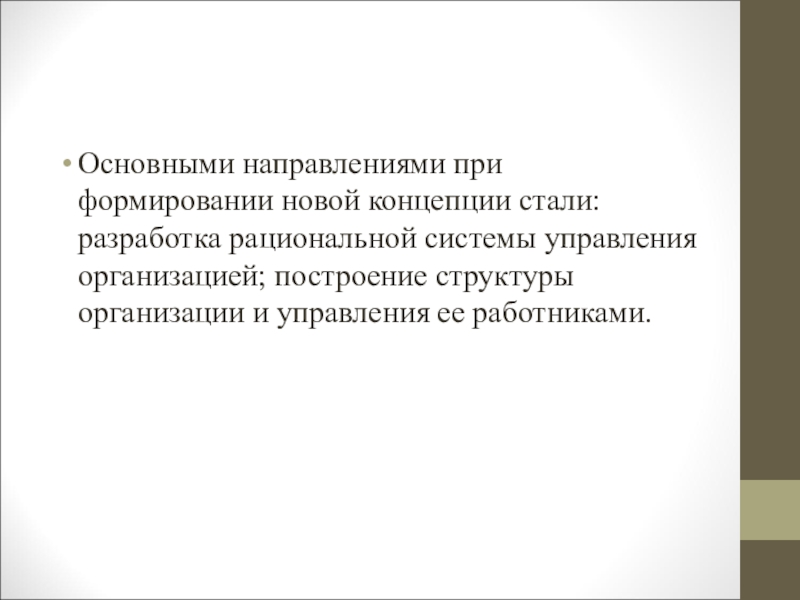 • Основными направлениями при формировании новой концепции стали: разработка рациональной системы управления организацией; построение структуры организации и управления ее работниками.